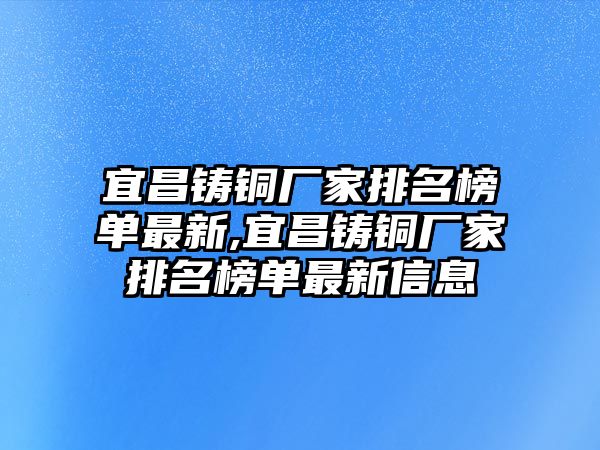 宜昌铸铜厂家排名榜单最新,宜昌铸铜厂家排名榜单最新信息